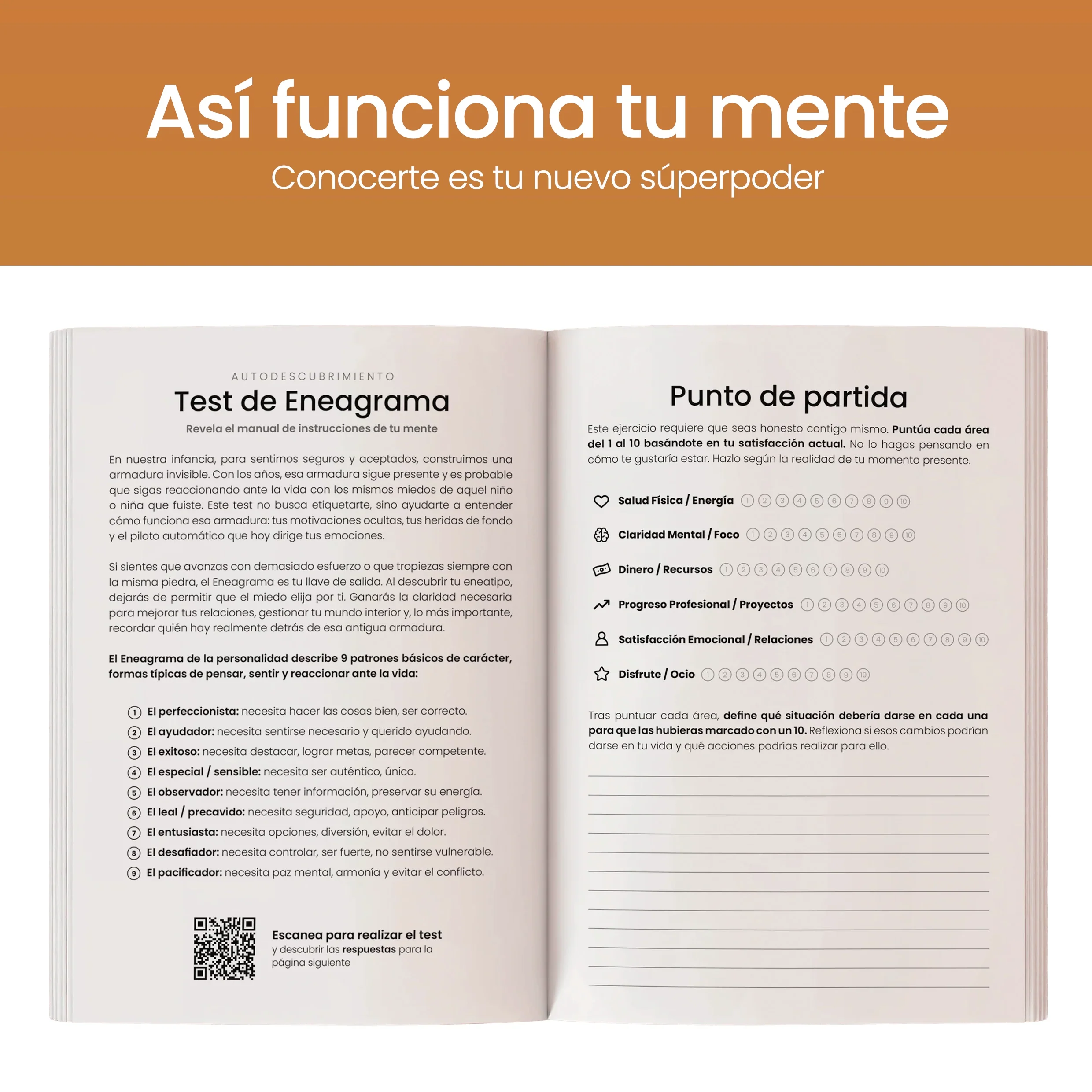 Así funciona tu mente

Conocerte es tu nuevo súperpoder

AUTODESCUBRIMIENTO

Test de Eneagrama

Revela el manual de instrucciones de tu mente

En nuestra infancia, para sentirnos seguros y aceptados, construimos una armadura invisible. Con los años, esa armadura sigue presente y es probable que sigas reaccionando ante la vida con los mismos miedos de aquel niño o niña que fuiste. Este test no busca etiquetarte, sino ayudarte a entender cómo funciona esa armadura: tus motivaciones ocultas, tus heridas de fondo y el piloto automático que hoy dirige tus emociones.

Si sientes que avanzas con demasiado esfuerzo o que tropiezas siempre con la misma piedra, el Eneagrama es tu llave de salida. Al descubrir tu eneatipo, dejarás de permitir que el miedo elija por ti. Ganarás la claridad necesaria para mejorar tus relaciones, gestionar tu mundo interior y, lo más importante, recordar quién hay realmente detrás de esa antigua armadura.

El Eneagrama de la personalidad describe 9 patrones básicos de carácter, formas típicas de pensar, sentir y reaccionar ante la vida:

1 El perfeccionista: necesita hacer las cosas bien, ser correcto.
2 El ayudador: necesita sentirse necesario y querido ayudando.
3 El exitoso: necesita destacar, lograr metas, parecer competente.
4 El especial / sensible: necesita ser auténtico, único.
5 El observador: necesita tener información, preservar su energía.
6 El leal / precavido: necesita seguridad, apoyo, anticipar peligros.
7 El entusiasta: necesita opciones, diversión, evitar el dolor.
8 El desafiador: necesita controlar, ser fuerte, no sentirse vulnerable.
9 El pacificador: necesita paz mental, armonía y evitar el conflicto.

Escanea para realizar el test
y descubrir las respuestas para la página siguiente

Punto de partida

Este ejercicio requiere que seas honesto contigo mismo. Puntúa cada área del 1 al 10 basándote en tu satisfacción actual. No lo hagas pensando en cómo te gustaría estar. Hazlo según la realidad de tu momento presente.

Salud Física / Energía 1 2 3 4 5 6 7 8 9 10
Claridad Mental / Foco 1 2 3 4 5 6 7 8 9 10
Dinero / Recursos 1 2 3 4 5 6 7 8 9 10
Progreso Profesional / Proyectos 1 2 3 4 5 6 7 8 9 10
Satisfacción Emocional / Relaciones 1 2 3 4 5 6 7 8 9 10
Disfrute / Ocio 1 2 3 4 5 6 7 8 9 10

Tras puntuar cada área, define qué situación debería darse en cada una para que las hubieras marcado con un 10. Reflexiona si esos cambios podrían darse en tu vida y qué acciones podrías realizar para ello.